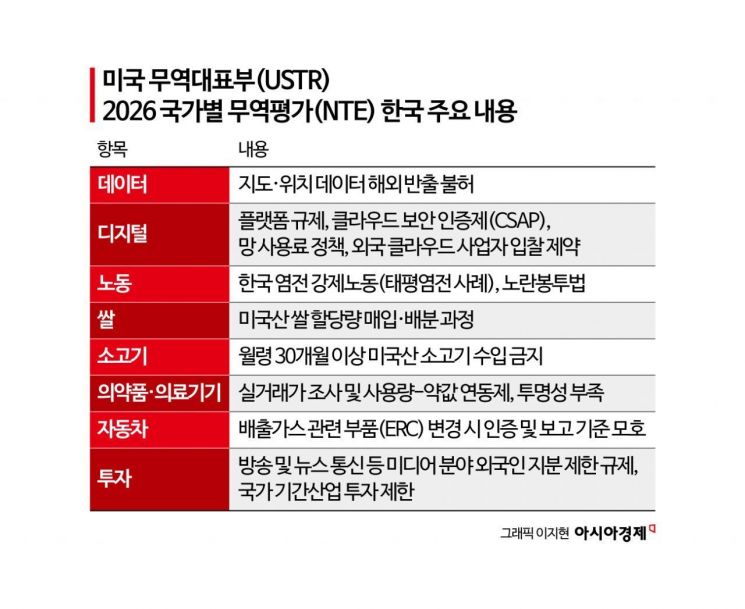 미국 무역대표부(USTR)
2026 국가별 무역평가(NTE) 한국 주요 내용

| 항목 | 내용 |
|---|---|
| 데이터 | 지도·위치 데이터 해외 반출 불허 |
| 디지털 | 플랫폼 규제, 클라우드 보안 인증제(CSAP), 망 사용료 정책, 외국 클라우드 사업자 입찰 제약 |
| 노동 | 한국 염전 강제노동(태평염전 사례), 노란봉투법 |
| 쌀 | 미국산 쌀 할당량 매입·배분 과정 |
| 소고기 | 월령 30개월 이상 미국산 소고기 수입 금지 |
| 의약품·의료기기 | 실거래가 조사 및 사용량-약값 연동제, 투명성 부족 |
| 자동차 | 배출가스 관련 부품(ERC) 변경 시 인증 및 보고 기준 모호 |
| 투자 | 방송 및 뉴스 통신 등 미디어 분야 외국인 지분 제한 규제, 국가 기간산업 투자 제한 |

그래픽 이지현 아시아경제